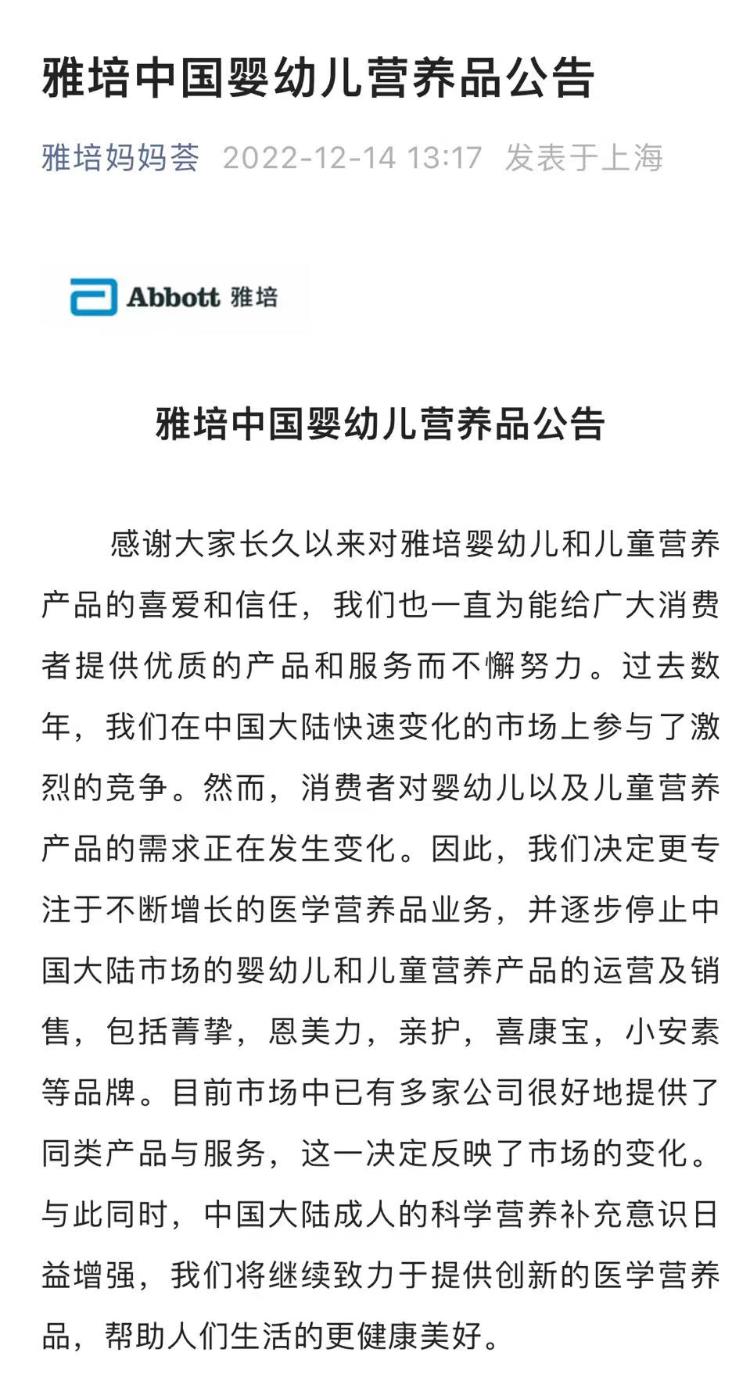 雅培中国婴幼儿营养品公告

雅培妈妈荟 2022-12-14 13:17 发表于上海

Abbott 雅培

雅培中国婴幼儿营养品公告

感谢大家长久以来对雅培婴幼儿和儿童营养产品的喜爱和信任，我们也一直为能给广大消费者提供优质的产品和服务而不懈努力。过去数年，我们在中国大陆快速变化的市场上参与了激烈的竞争。然而，消费者对婴幼儿以及儿童营养产品的需求正在发生变化。因此，我们决定更专注于不断增长的医学营养品业务，并逐步停止中国大陆市场的婴幼儿和儿童营养产品的运营及销售，包括菁挚，恩美力，亲护，喜康宝，小安素等品牌。目前市场中已有多家公司很好地提供了同类产品与服务，这一决定反映了市场的变化。与此同时，中国大陆成人的科学营养补充意识日益增强，我们将继续致力于提供创新的医学营养品，帮助人们生活的更健康美好。